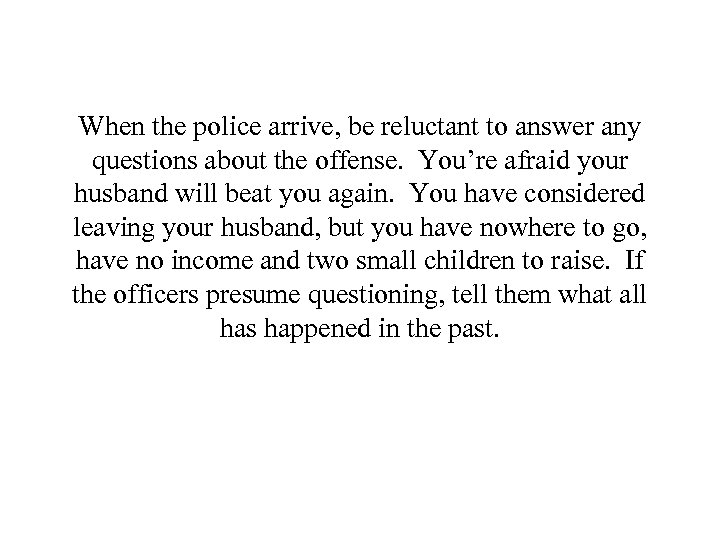 When the police arrive, be reluctant to answer any questions about the offense. You're afraid your husband will beat you again. You have considered leaving your husband, but you have nowhere to go, have no income and two small children to raise. If the officers presume questioning, tell them what all has happened in the past.